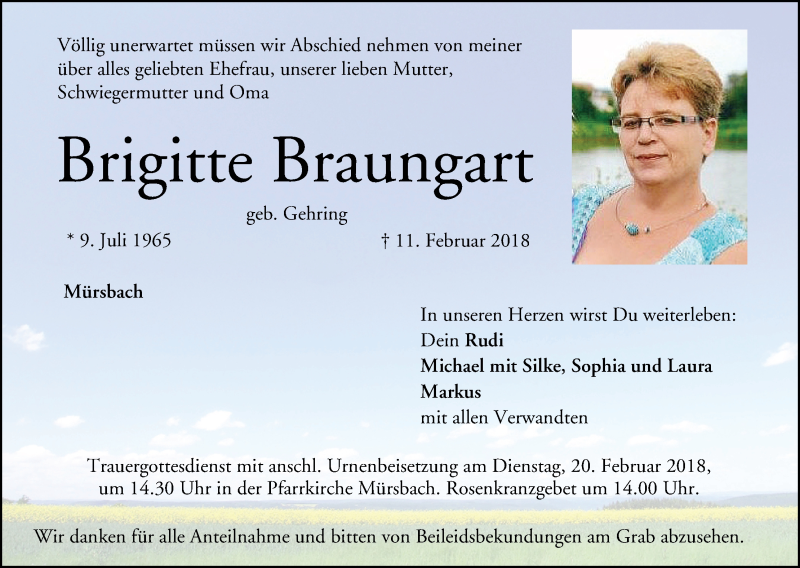 Völlig unerwartet müssen wir Abschied nehmen von meiner über alles geliebten Ehefrau, unserer lieben Mutter, Schwiegermutter und Oma

Brigitte Braungart

geb. Gehring

* 9. Juli 1965

† 11. Februar 2018

Mürsbach

In unseren Herzen wirst Du weiterleben:
Dein Rudi
Michael mit Silke, Sophia und Laura
Markus
mit allen Verwandten

Trauergottesdienst mit anschl. Urnenbeisetzung am Dienstag, 20. Februar 2018, um 14.30 Uhr in der Pfarrkirche Mürsbach. Rosenkranzgebet um 14.00 Uhr.

Wir danken für alle Anteilnahme und bitten von Beileidsbekundungen am Grab abzusehen.